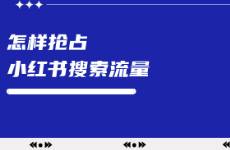 怎样抢占
小红书搜索流量